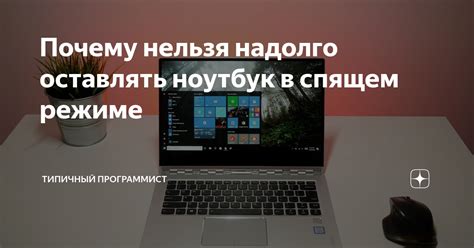 Почему нельзя надолго оставлять ноутбук в спящем режиме

ТИПИЧНЫЙ ПРОГРАММИСТ